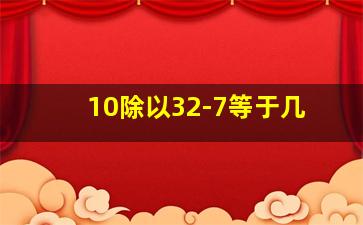 10除以32-7等于几